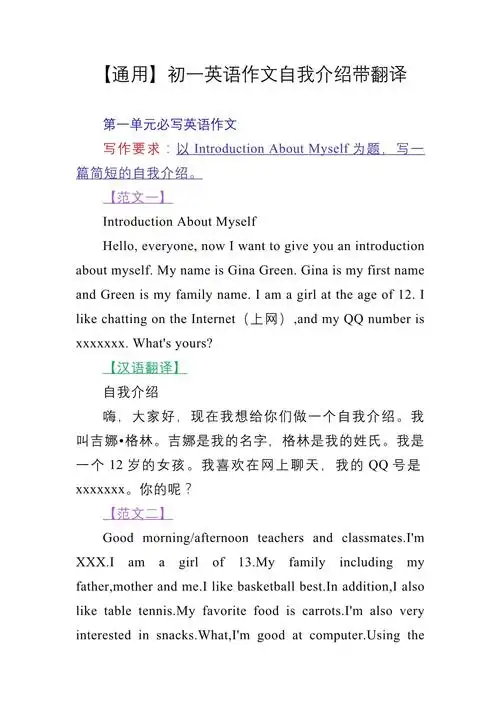 【通用】初一英语作文自我介绍带翻译

第一单元必写英语作文

写作要求：以 Introduction About Myself 为题，写一篇简短的自我介绍。

【范文一】

Introduction About Myself

Hello, everyone, now I want to give you an introduction about myself. My name is Gina Green. Gina is my first name and Green is my family name. I am a girl at the age of 12. I like chatting on the Internet（上网）,and my QQ number is xxxxxxx. What's yours?

【汉语翻译】

自我介绍

嗨，大家好，现在我想给你们做一个自我介绍。我叫吉娜•格林。吉娜是我的名字，格林是我的姓氏。我是一个 12 岁的女孩。我喜欢在网上聊天，我的 QQ 号是 xxxxxxx。你的呢？

【范文二】

Good morning/afternoon teachers and classmates.I'm XXX.I am a girl of 13.My family including my father,mother and me.I like basketball best.In addition,I also like table tennis.My favorite food is carrots.I'm also very interested in snacks.What,I'm good at computer.Using the